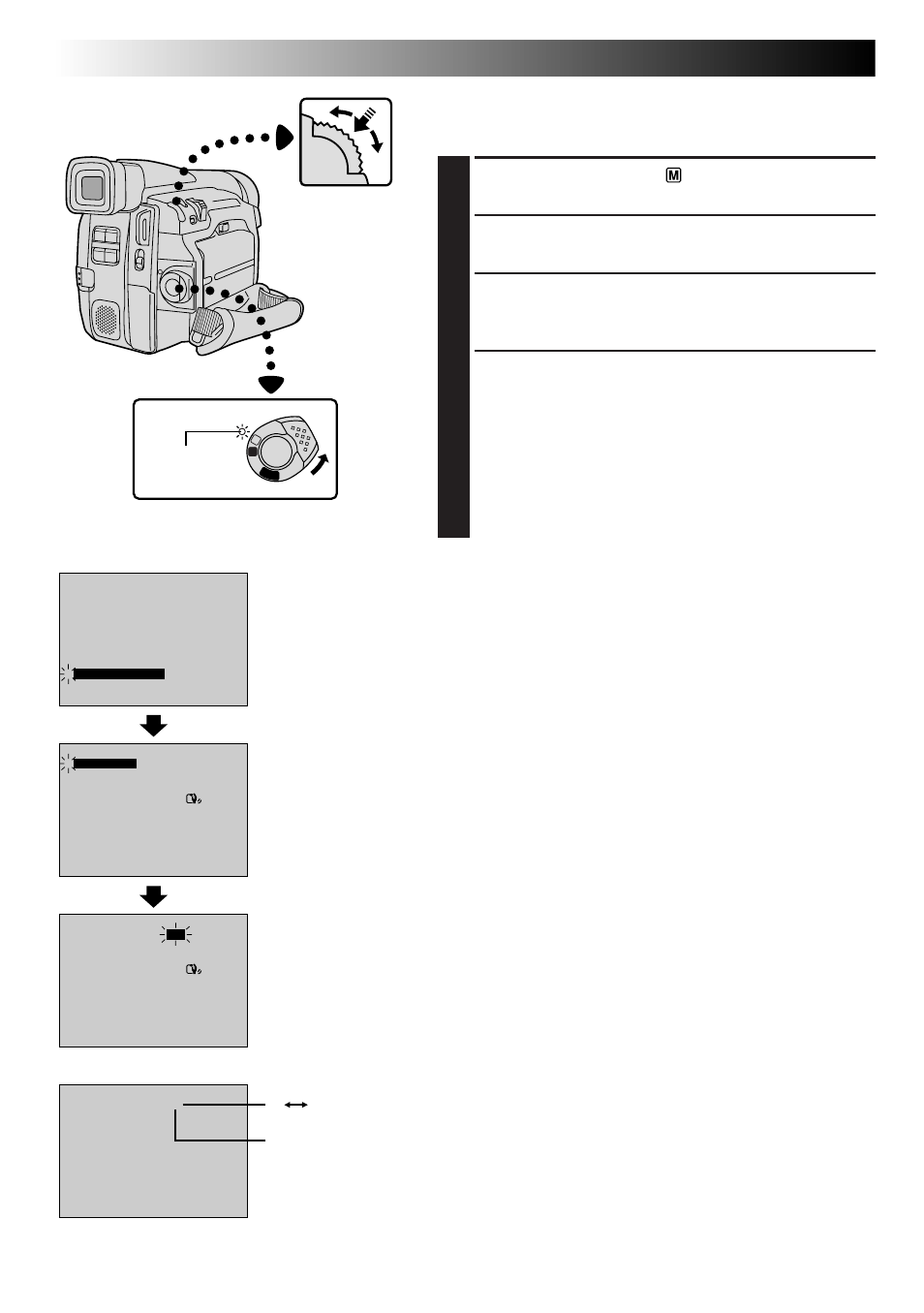 M